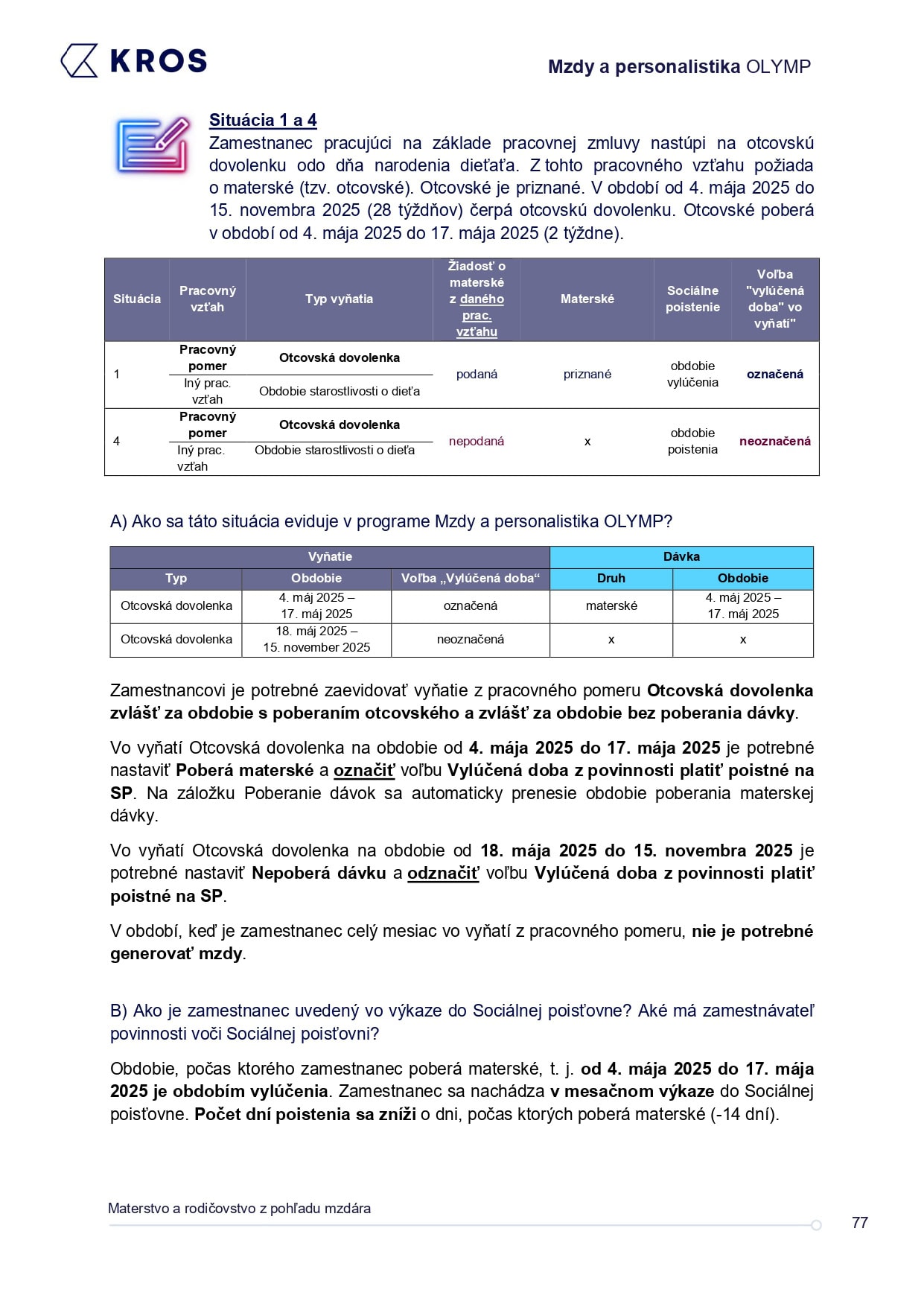 KROS

Mzdy a personalistika OLYMP

Situácia 1 a 4
Zamestnanec pracujúci na základe pracovnej zmluvy nastúpi na otcovskú dovolenku odo dňa narodenia dieťaťa. Z tohto pracovného vzťahu požiada o materské (tzv. otcovské). Otcovské je priznané. V období od 4. mája 2025 do 15. novembra 2025 (28 týždňov) čerpá otcovskú dovolenku. Otcovské poberá v období od 4. mája 2025 do 17. mája 2025 (2 týždne).

| Situácia | Pracovný vzťah | Typ vyňatia | Žiadosť o materské z daného prac. vzťahu | Materské | Sociálne poistenie | Voľba "vylúčená doba" vo vyňatí" |
|---|---|---|---|---|---|---|
| 1 | Pracovný pomer | Otcovská dovolenka | podaná | priznané | obdobie vylúčenia | označená |
| | Iný prac. vzťah | Obdobie starostlivosti o dieťa | | | | |
| 4 | Pracovný pomer | Otcovská dovolenka | nepodaná | x | obdobie poistenia | neoznačená |
| | Iný prac. vzťah | Obdobie starostlivosti o dieťa | | | | |

A) Ako sa táto situácia eviduje v programe Mzdy a personalistika OLYMP?

| Vyňatie | | | Dávka | |
|---|---|---|---|---|
| Typ | Obdobie | Voľba „Vylúčená doba“ | Druh | Obdobie |
| Otcovská dovolenka | 4. máj 2025 – 17. máj 2025 | označená | materské | 4. máj 2025 – 17. máj 2025 |
| Otcovská dovolenka | 18. máj 2025 – 15. november 2025 | neoznačená | x | x |

Zamestnancovi je potrebné zaevidovať vyňatie z pracovného pomeru Otcovská dovolenka zvlášť za obdobie s poberaním otcovského a zvlášť za obdobie bez poberania dávky.

Vo vyňatí Otcovská dovolenka na obdobie od 4. mája 2025 do 17. mája 2025 je potrebné nastaviť Poberá materské a označiť voľbu Vylúčená doba z povinnosti platiť poistné na SP. Na záložku Poberanie dávok sa automaticky prenesie obdobie poberania materskej dávky.

Vo vyňatí Otcovská dovolenka na obdobie od 18. mája 2025 do 15. novembra 2025 je potrebné nastaviť Nepoberá dávku a odznačiť voľbu Vylúčená doba z povinnosti platiť poistné na SP.

V období, keď je zamestnanec celý mesiac vo vyňatí z pracovného pomeru, nie je potrebné generovať mzdy.

B) Ako je zamestnanec uvedený vo výkaze do Sociálnej poisťovne? Aké má zamestnávateľ povinnosti voči Sociálnej poisťovni?

Obdobie, počas ktorého zamestnanec poberá materské, t. j. od 4. mája 2025 do 17. mája 2025 je obdobím vylúčenia. Zamestnanec sa nachádza v mesačnom výkaze do Sociálnej poisťovne. Počet dní poistenia sa zníži o dni, počas ktorých poberá materské (-14 dní).

Materstvo a rodičovstvo z pohľadu mzdára

77